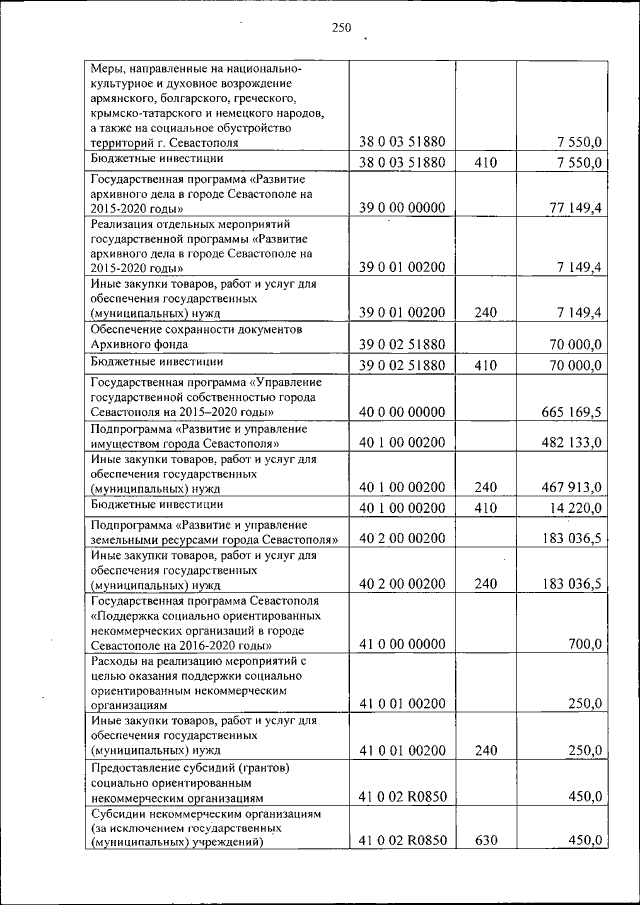 250

| | | | |
|---|---|---|---|
| Меры, направленные на национально-культурное и духовное возрождение армянского, болгарского, греческого, крымско-татарского и немецкого народов, а также на социальное обустройство территорий г. Севастополя | 38 0 03 51880 | | 7 550,0 |
| Бюджетные инвестиции | 38 0 03 51880 | 410 | 7 550,0 |
| Государственная программа «Развитие архивного дела в городе Севастополе на 2015-2020 годы» | 39 0 00 00000 | | 77 149,4 |
| Реализация отдельных мероприятий государственной программы «Развитие архивного дела в городе Севастополе на 2015-2020 годы» | 39 0 01 00200 | | 7 149,4 |
| Иные закупки товаров, работ и услуг для обеспечения государственных (муниципальных) нужд | 39 0 01 00200 | 240 | 7 149,4 |
| Обеспечение сохранности документов Архивного фонда | 39 0 02 51880 | | 70 000,0 |
| Бюджетные инвестиции | 39 0 02 51880 | 410 | 70 000,0 |
| Государственная программа «Управление государственной собственностью города Севастополя на 2015–2020 годы» | 40 0 00 00000 | | 665 169,5 |
| Подпрограмма «Развитие и управление имуществом города Севастополя» | 40 1 00 00200 | | 482 133,0 |
| Иные закупки товаров, работ и услуг для обеспечения государственных (муниципальных) нужд | 40 1 00 00200 | 240 | 467 913,0 |
| Бюджетные инвестиции | 40 1 00 00200 | 410 | 14 220,0 |
| Подпрограмма «Развитие и управление земельными ресурсами города Севастополя» | 40 2 00 00200 | | 183 036,5 |
| Иные закупки товаров, работ и услуг для обеспечения государственных (муниципальных) нужд | 40 2 00 00200 | 240 | 183 036,5 |
| Государственная программа Севастополя «Поддержка социально ориентированных некоммерческих организаций в городе Севастополе на 2016-2020 годы» | 41 0 00 00000 | | 700,0 |
| Расходы на реализацию мероприятий с целью оказания поддержки социально ориентированным некоммерческим организациям | 41 0 01 00200 | | 250,0 |
| Иные закупки товаров, работ и услуг для обеспечения государственных (муниципальных) нужд | 41 0 01 00200 | 240 | 250,0 |
| Предоставление субсидий (грантов) социально ориентированным некоммерческим организациям | 41 0 02 R0850 | | 450,0 |
| Субсидии некоммерческим организациям (за исключением государственных (муниципальных) учреждений) | 41 0 02 R0850 | 630 | 450,0 |